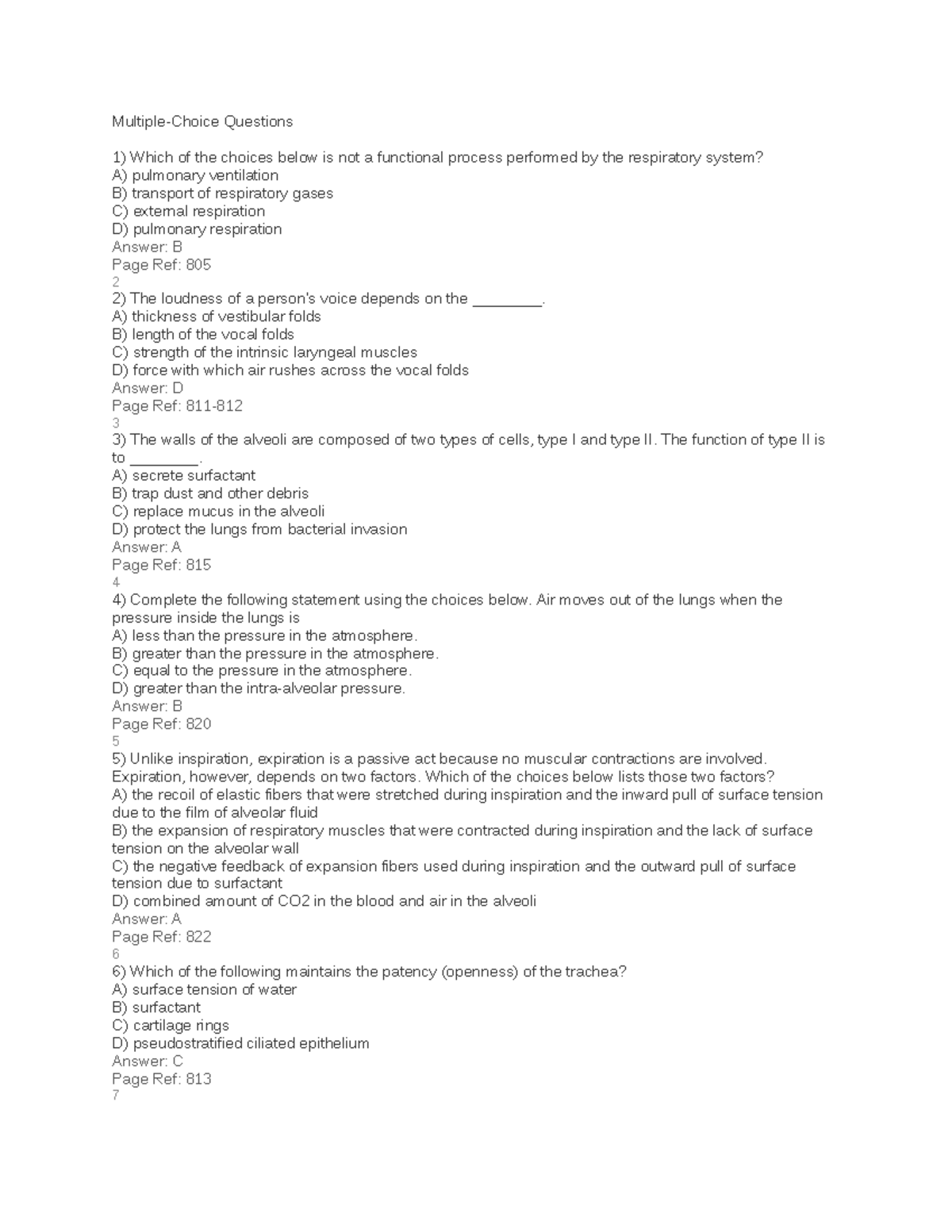 Multiple-Choice Questions

1) Which of the choices below is not a functional process performed by the respiratory system?
A) pulmonary ventilation
B) transport of respiratory gases
C) external respiration
D) pulmonary respiration
Answer: B
Page Ref: 805
2
2) The loudness of a person's voice depends on the ________.
A) thickness of vestibular folds
B) length of the vocal folds
C) strength of the intrinsic laryngeal muscles
D) force with which air rushes across the vocal folds
Answer: D
Page Ref: 811-812
3
3) The walls of the alveoli are composed of two types of cells, type I and type II. The function of type II is to ________.
A) secrete surfactant
B) trap dust and other debris
C) replace mucus in the alveoli
D) protect the lungs from bacterial invasion
Answer: A
Page Ref: 815
4
4) Complete the following statement using the choices below. Air moves out of the lungs when the pressure inside the lungs is
A) less than the pressure in the atmosphere.
B) greater than the pressure in the atmosphere.
C) equal to the pressure in the atmosphere.
D) greater than the intra-alveolar pressure.
Answer: B
Page Ref: 820
5
5) Unlike inspiration, expiration is a passive act because no muscular contractions are involved. Expiration, however, depends on two factors. Which of the choices below lists those two factors?
A) the recoil of elastic fibers that were stretched during inspiration and the inward pull of surface tension due to the film of alveolar fluid
B) the expansion of respiratory muscles that were contracted during inspiration and the lack of surface tension on the alveolar wall
C) the negative feedback of expansion fibers used during inspiration and the outward pull of surface tension due to surfactant
D) combined amount of CO2 in the blood and air in the alveoli
Answer: A
Page Ref: 822
6
6) Which of the following maintains the patency (openness) of the trachea?
A) surface tension of water
B) surfactant
C) cartilage rings
D) pseudostratified ciliated epithelium
Answer: C
Page Ref: 813
7